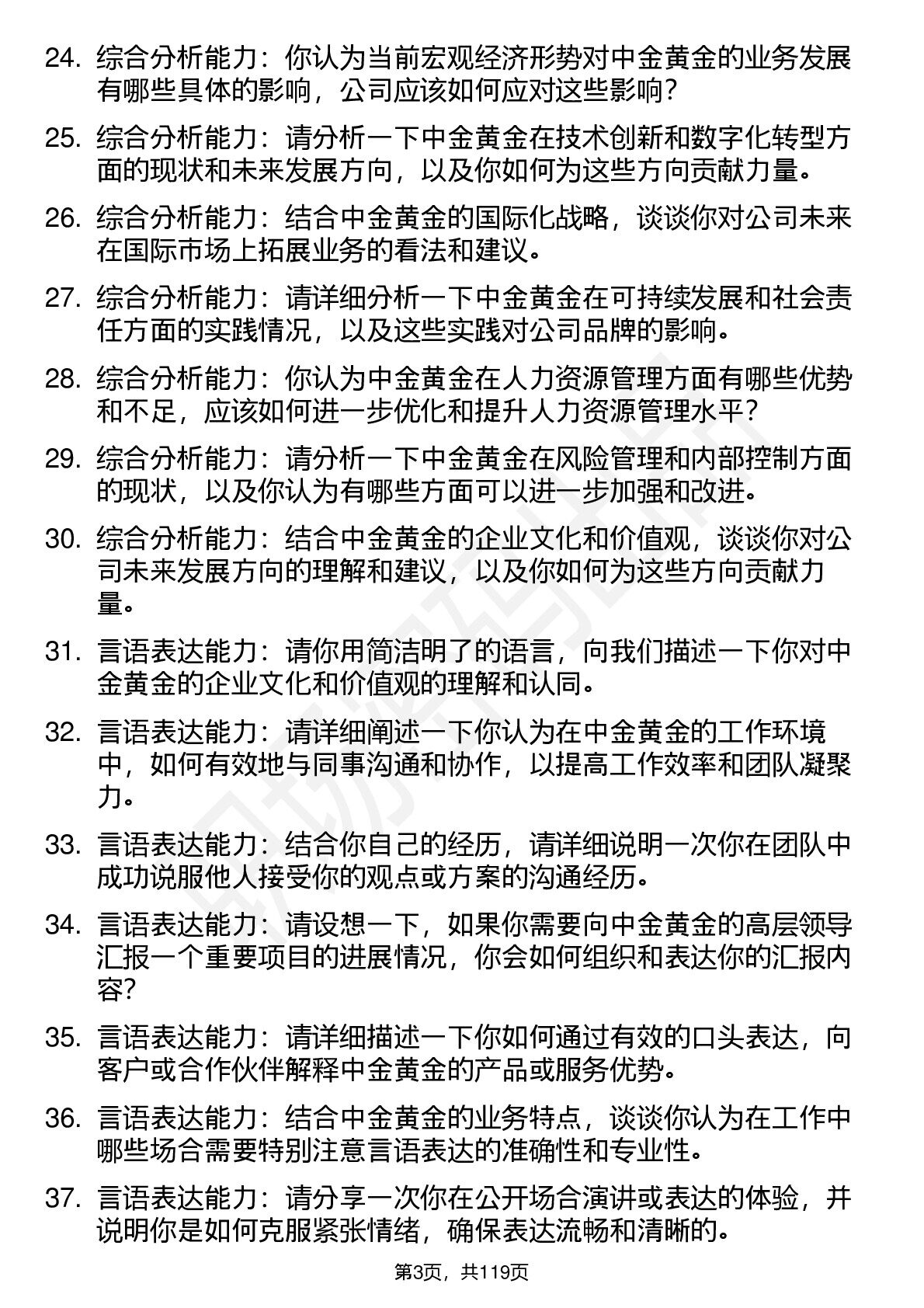 24. 综合分析能力：你认为当前宏观经济形势对中金黄金的业务发展有哪些具体的影响，公司应该如何应对这些影响？

25. 综合分析能力：请分析一下中金黄金在技术创新和数字化转型方面的现状和未来发展方向，以及你如何为这些方向贡献力量。

26. 综合分析能力：结合中金黄金的国际化战略，谈谈你对公司未来在国际市场上拓展业务的看法和建议。

27. 综合分析能力：请详细分析一下中金黄金在可持续发展和社会责任方面的实践情况，以及这些实践对公司品牌的影响。

28. 综合分析能力：你认为中金黄金在人力资源管理方面有哪些优势和不足，应该如何进一步优化和提升人力资源管理水平？

29. 综合分析能力：请分析一下中金黄金在风险管理和内部控制方面的现状，以及你认为有哪些方面可以进一步加强和改进。

30. 综合分析能力：结合中金黄金的企业文化和价值观，谈谈你对公司未来发展方向的理解和建议，以及你如何为这些方向贡献力量。

31. 言语表达能力：请你用简洁明了的语言，向我们描述一下你对中金黄金的企业文化和价值观的理解和认同。

32. 言语表达能力：请详细阐述一下你认为在中金黄金的工作环境中，如何有效地与同事沟通和协作，以提高工作效率和团队凝聚力。

33. 言语表达能力：结合你自己的经历，请详细说明一次你在团队中成功说服他人接受你的观点或方案的沟通经历。

34. 言语表达能力：请设想一下，如果你需要向中金黄金的高层领导汇报一个重要项目的进展情况，你会如何组织和表达你的汇报内容？

35. 言语表达能力：请详细描述一下你如何通过有效的口头表达，向客户或合作伙伴解释中金黄金的产品或服务优势。

36. 言语表达能力：结合中金黄金的业务特点，谈谈你认为在工作中哪些场合需要特别注意言语表达的准确性和专业性。

37. 言语表达能力：请分享一次你在公开场合演讲或表达的体验，并说明你是如何克服紧张情绪，确保表达流畅和清晰的。

第3页，共119页